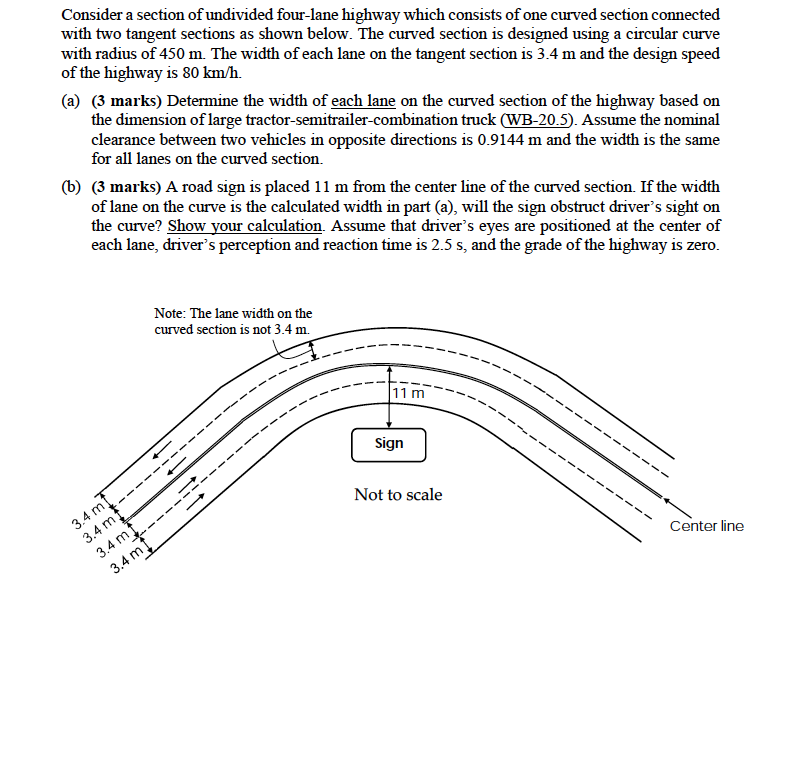 Consider a section of undivided four-lane highway which consists of one curved section connected with two tangent sections as shown below. The curved section is designed using a circular curve with radius of 450 m. The width of each lane on the tangent section is 3.4 m and the design speed of the highway is 80 km/h.

(a) (3 marks) Determine the width of each lane on the curved section of the highway based on the dimension of large tractor-semitrailer-combination truck (WB-20.5). Assume the nominal clearance between two vehicles in opposite directions is 0.9144 m and the width is the same for all lanes on the curved section.

(b) (3 marks) A road sign is placed 11 m from the center line of the curved section. If the width of lane on the curve is the calculated width in part (a), will the sign obstruct driver's sight on the curve? Show your calculation. Assume that driver's eyes are positioned at the center of each lane, driver's perception and reaction time is 2.5 s, and the grade of the highway is zero.

Note: The lane width on the curved section is not 3.4 m.

11 m

Sign

Not to scale

3.4 m
3.4 m
3.4 m
3.4 m

Center line